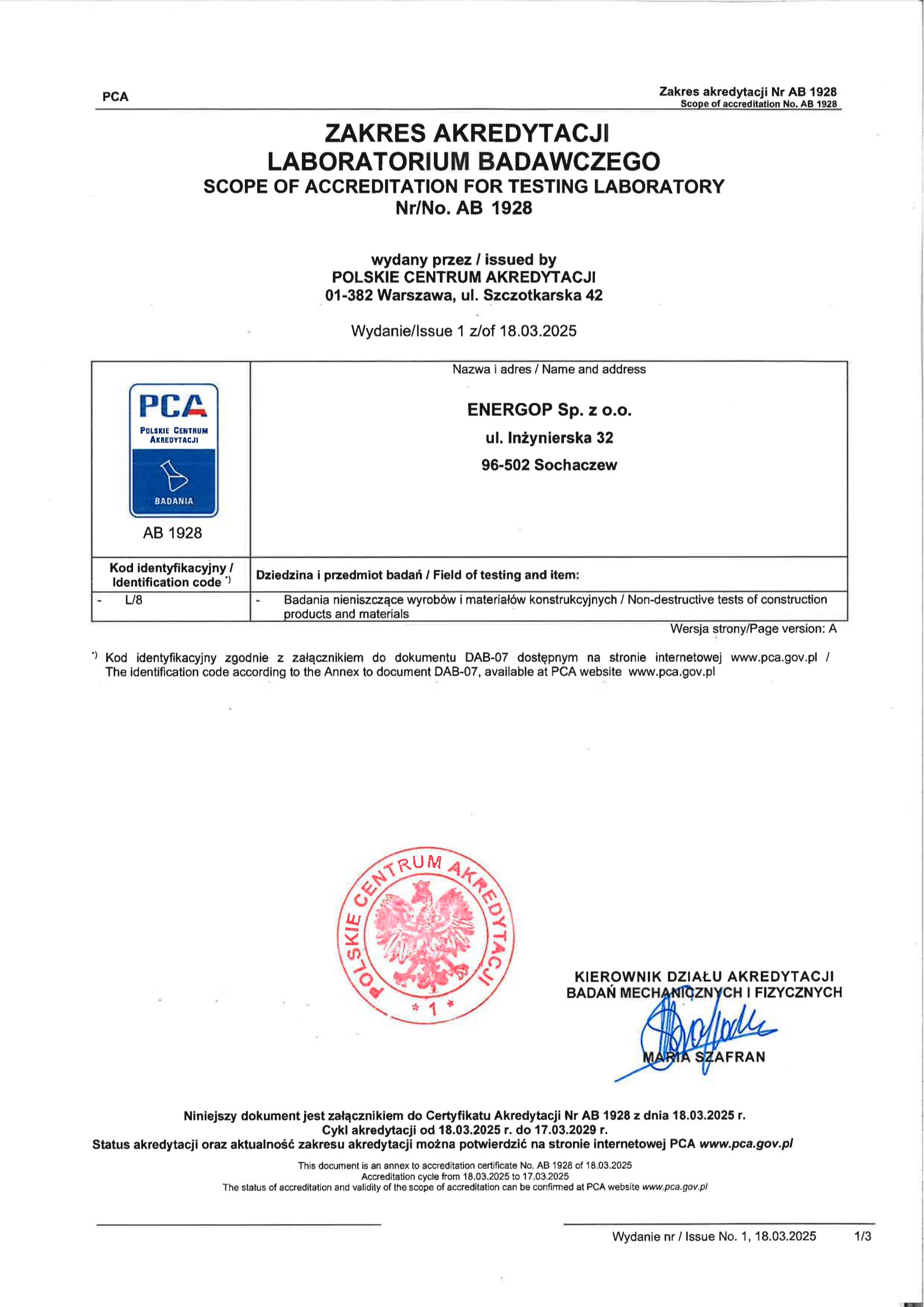 PCA

Zakres akredytacji Nr AB 1928
Scope of accreditation No. AB 1928

ZAKRES AKREDYTACJI
LABORATORIUM BADAWCZEGO
SCOPE OF ACCREDITATION FOR TESTING LABORATORY
Nr/No. AB 1928

wydany przez / issued by
POLSKIE CENTRUM AKREDYTACJI
01-382 Warszawa, ul. Szczotkarska 42

Wydanie/Issue 1 z/of 18.03.2025

| PCA POLSKIE CENTRUM AKREDYTACJI BADANIA AB 1928 | Nazwa i adres / Name and address ENERGOP Sp. z o.o. ul. Inżynierska 32 96-502 Sochaczew |
|---|---|
| Kod identyfikacyjny / Identification code *) | Dziedzina i przedmiot badań / Field of testing and item: |
| - L/8 | - Badania nieniszczące wyrobów i materiałów konstrukcyjnych / Non-destructive tests of construction products and materials |

Wersja strony/Page version: A

*) Kod identyfikacyjny zgodnie z załącznikiem do dokumentu DAB-07 dostępnym na stronie internetowej www.pca.gov.pl / The identification code according to the Annex to document DAB-07, available at PCA website www.pca.gov.pl

POLSKIE CENTRUM AKREDYTACJI
* 1 *

KIEROWNIK DZIAŁU AKREDYTACJI
BADAŃ MECHANICZNYCH I FIZYCZNYCH
MARIA SZAFRAN

Niniejszy dokument jest załącznikiem do Certyfikatu Akredytacji Nr AB 1928 z dnia 18.03.2025 r.
Cykl akredytacji od 18.03.2025 r. do 17.03.2029 r.
Status akredytacji oraz aktualność zakresu akredytacji można potwierdzić na stronie internetowej PCA www.pca.gov.pl

This document is an annex to accreditation certificate No. AB 1928 of 18.03.2025
Accreditation cycle from 18.03.2025 to 17.03.2025
The status of accreditation and validity of the scope of accreditation can be confirmed at PCA website www.pca.gov.pl

Wydanie nr / Issue No. 1, 18.03.2025 1/3